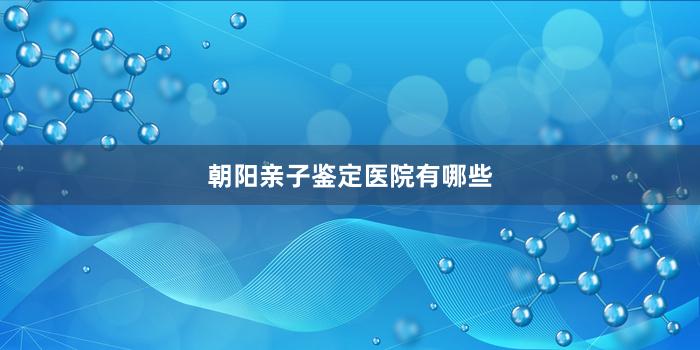 朝阳亲子鉴定医院有哪些